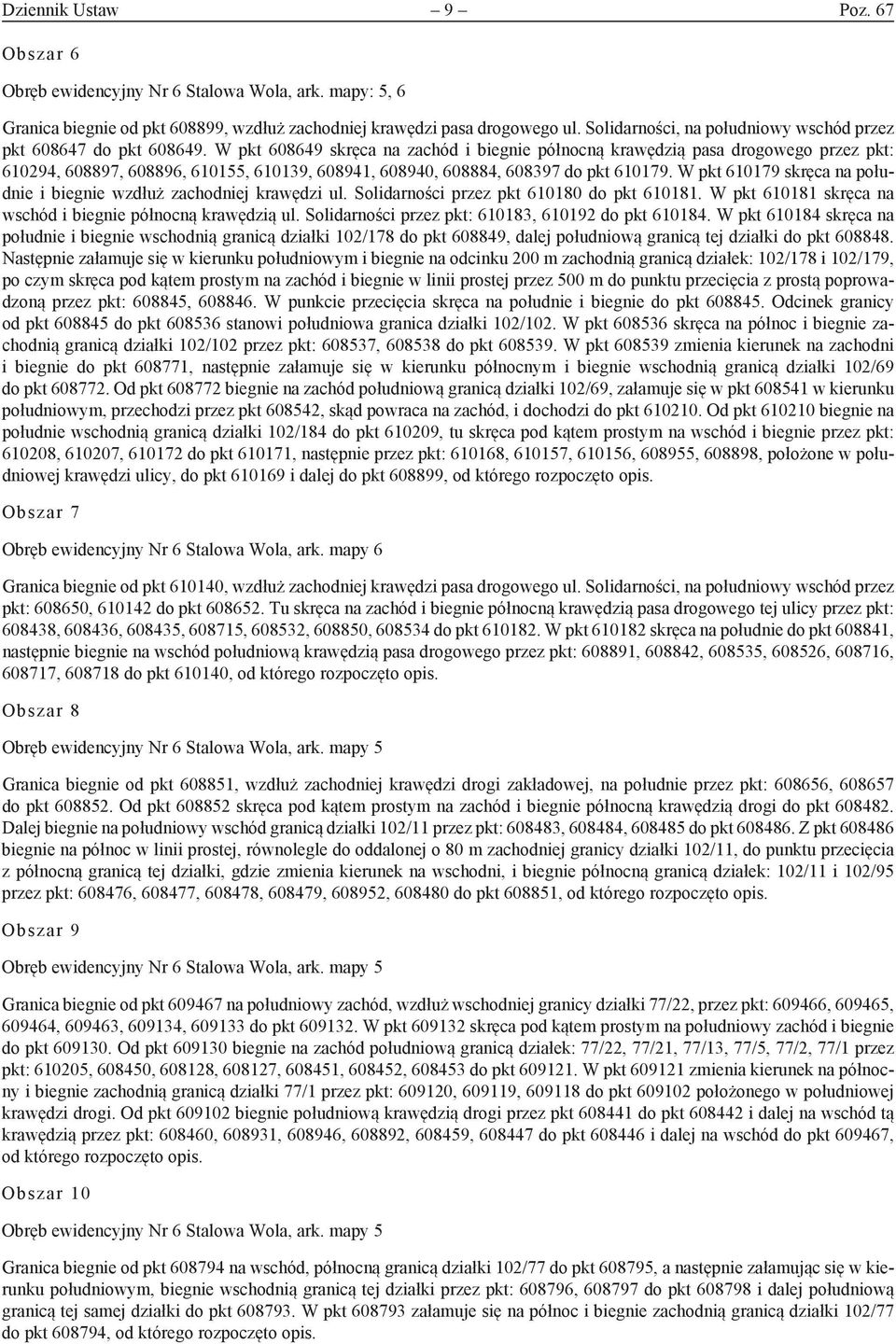 Dziennik Ustaw – 9 – Poz. 67

Obszar 6

Obręb ewidencyjny Nr 6 Stalowa Wola, ark. mapy: 5, 6

Granica biegnie od pkt 608899, wzdłuż zachodniej krawędzi pasa drogowego ul. Solidarności, na południowy wschód przez pkt 608647 do pkt 608649. W pkt 608649 skręca na zachód i biegnie północną krawędzią pasa drogowego przez pkt: 610294, 608897, 608896, 610155, 610139, 608941, 608940, 608884, 608397 do pkt 610179. W pkt 610179 skręca na południe i biegnie wzdłuż zachodniej krawędzi ul. Solidarności przez pkt 610180 do pkt 610181. W pkt 610181 skręca na wschód i biegnie północną krawędzią ul. Solidarności przez pkt: 610183, 610192 do pkt 610184. W pkt 610184 skręca na południe i biegnie wschodnią granicą działki 102/178 do pkt 608849, dalej południową granicą tej działki do pkt 608848. Następnie załamuje się w kierunku południowym i biegnie na odcinku 200 m zachodnią granicą działek: 102/178 i 102/179, po czym skręca pod kątem prostym na zachód i biegnie w linii prostej przez 500 m do punktu przecięcia z prostą poprowadzoną przez pkt: 608845, 608846. W punkcie przecięcia skręca na południe i biegnie do pkt 608845. Odcinek granicy od pkt 608845 do pkt 608536 stanowi południowa granica działki 102/102. W pkt 608536 skręca na północ i biegnie zachodnią granicą działki 102/102 przez pkt: 608537, 608538 do pkt 608539. W pkt 608539 zmienia kierunek na zachodni i biegnie do pkt 608771, następnie załamuje się w kierunku północnym i biegnie wschodnią granicą działki 102/69 do pkt 608772. Od pkt 608772 biegnie na zachód południową granicą działki 102/69, załamuje się w pkt 608541 w kierunku południowym, przechodzi przez pkt 608542, skąd powraca na zachód, i dochodzi do pkt 610210. Od pkt 610210 biegnie na południe wschodnią granicą działki 102/184 do pkt 610209, tu skręca pod kątem prostym na wschód i biegnie przez pkt: 610208, 610207, 610172 do pkt 610171, następnie przez pkt: 610168, 610157, 610156, 608955, 608898, położone w południowej krawędzi ulicy, do pkt 610169 i dalej do pkt 608899, od którego rozpoczęto opis.

Obszar 7

Obręb ewidencyjny Nr 6 Stalowa Wola, ark. mapy 6

Granica biegnie od pkt 610140, wzdłuż zachodniej krawędzi pasa drogowego ul. Solidarności, na południowy wschód przez pkt: 608650, 610142 do pkt 608652. Tu skręca na zachód i biegnie północną krawędzią pasa drogowego tej ulicy przez pkt: 608438, 608436, 608435, 608715, 608532, 608850, 608534 do pkt 610182. W pkt 610182 skręca na południe do pkt 608841, następnie biegnie na wschód południową krawędzią pasa drogowego przez pkt: 608891, 608842, 608535, 608526, 608716, 608717, 608718 do pkt 610140, od którego rozpoczęto opis.

Obszar 8

Obręb ewidencyjny Nr 6 Stalowa Wola, ark. mapy 5

Granica biegnie od pkt 608851, wzdłuż zachodniej krawędzi drogi zakładowej, na południe przez pkt: 608656, 608657 do pkt 608852. Od pkt 608852 skręca pod kątem prostym na zachód i biegnie północną krawędzią drogi do pkt 608482. Dalej biegnie na południowy wschód granicą działki 102/11 przez pkt: 608483, 608484, 608485 do pkt 608486. Z pkt 608486 biegnie na północ w linii prostej, równolegle do oddalonej o 80 m zachodniej granicy działki 102/11, do punktu przecięcia z północną granicą tej działki, gdzie zmienia kierunek na wschodni, i biegnie północną granicą działek: 102/11 i 102/95 przez pkt: 608476, 608477, 608478, 608479, 608952, 608480 do pkt 608851, od którego rozpoczęto opis.

Obszar 9

Obręb ewidencyjny Nr 6 Stalowa Wola, ark. mapy 5

Granica biegnie od pkt 609467 na południowy zachód, wzdłuż wschodniej granicy działki 77/22, przez pkt: 609466, 609465, 609464, 609463, 609134, 609133 do pkt 609132. W pkt 609132 skręca pod kątem prostym na południowy zachód i biegnie do pkt 609130. Od pkt 609130 biegnie na zachód południową granicą działek: 77/22, 77/21, 77/13, 77/5, 77/2, 77/1 przez pkt: 610205, 608450, 608128, 608127, 608451, 608452, 608453 do pkt 609121. W pkt 609121 zmienia kierunek na północny i biegnie zachodnią granicą działki 77/1 przez pkt: 609120, 609119, 609118 do pkt 609102 położonego w południowej krawędzi drogi. Od pkt 609102 biegnie południową krawędzią drogi przez pkt 608441 do pkt 608442 i dalej na wschód tą krawędzią przez pkt: 608460, 608931, 608946, 608892, 608459, 608447 do pkt 608446 i dalej na wschód do pkt 609467, od którego rozpoczęto opis.

Obszar 10

Obręb ewidencyjny Nr 6 Stalowa Wola, ark. mapy 5

Granica biegnie od pkt 608794 na wschód, północną granicą działki 102/77 do pkt 608795, a następnie załamując się w kierunku południowym, biegnie wschodnią granicą tej działki przez pkt: 608796, 608797 do pkt 608798 i dalej południową granicą tej samej działki do pkt 608793. W pkt 608793 załamuje się na północ i biegnie zachodnią granicą działki 102/77 do pkt 608794, od którego rozpoczęto opis.